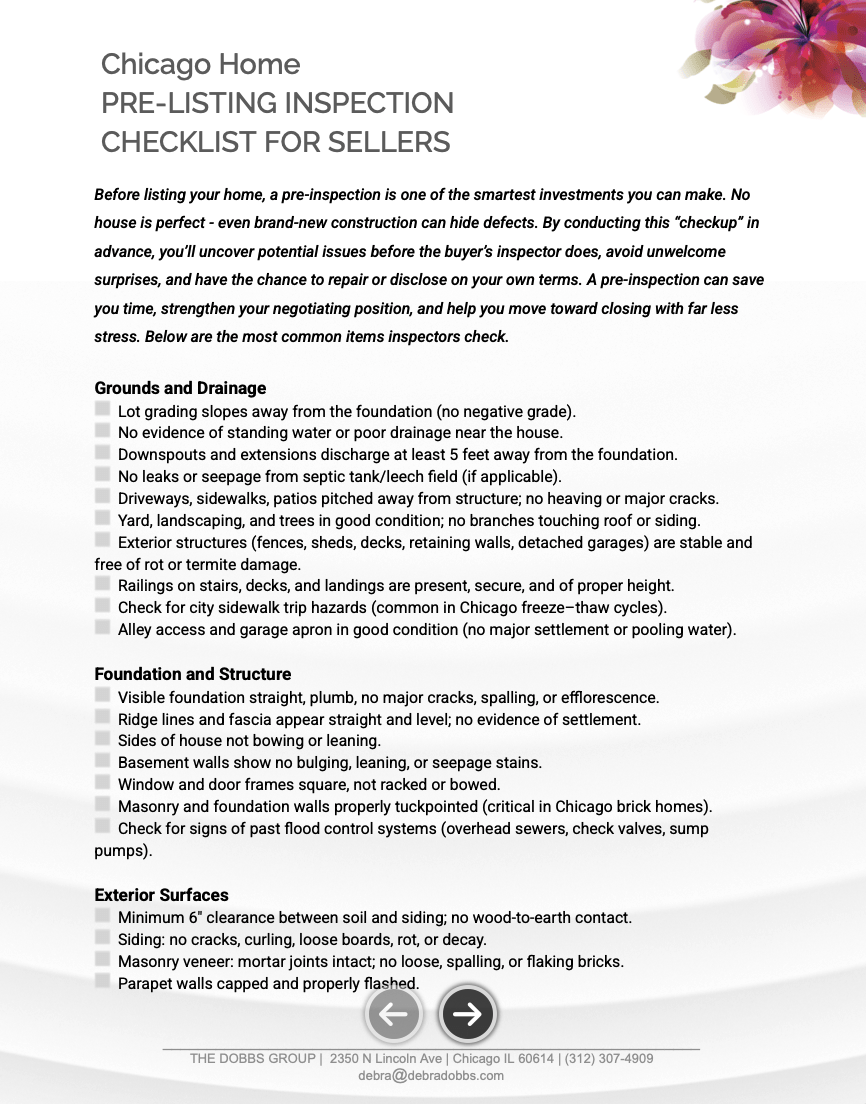 Chicago Home
PRE-LISTING INSPECTION
CHECKLIST FOR SELLERS

Before listing your home, a pre-inspection is one of the smartest investments you can make. No house is perfect - even brand-new construction can hide defects. By conducting this "checkup" in advance, you'll uncover potential issues before the buyer's inspector does, avoid unwelcome surprises, and have the chance to repair or disclose on your own terms. A pre-inspection can save you time, strengthen your negotiating position, and help you move toward closing with far less stress. Below are the most common items inspectors check.

Grounds and Drainage
Lot grading slopes away from the foundation (no negative grade).
No evidence of standing water or poor drainage near the house.
Downspouts and extensions discharge at least 5 feet away from the foundation.
No leaks or seepage from septic tank/leech field (if applicable).
Driveways, sidewalks, patios pitched away from structure; no heaving or major cracks.
Yard, landscaping, and trees in good condition; no branches touching roof or siding.
Exterior structures (fences, sheds, decks, retaining walls, detached garages) are stable and free of rot or termite damage.
Railings on stairs, decks, and landings are present, secure, and of proper height.
Check for city sidewalk trip hazards (common in Chicago freeze–thaw cycles).
Alley access and garage apron in good condition (no major settlement or pooling water).

Foundation and Structure
Visible foundation straight, plumb, no major cracks, spalling, or efflorescence.
Ridge lines and fascia appear straight and level; no evidence of settlement.
Sides of house not bowing or leaning.
Basement walls show no bulging, leaning, or seepage stains.
Window and door frames square, not racked or bowed.
Masonry and foundation walls properly tuckpointed (critical in Chicago brick homes).
Check for signs of past flood control systems (overhead sewers, check valves, sump pumps).

Exterior Surfaces
Minimum 6" clearance between soil and siding; no wood-to-earth contact.
Siding: no cracks, curling, loose boards, rot, or decay.
Masonry veneer: mortar joints intact; no loose, spalling, or flaking bricks.
Parapet walls capped and properly flashed.

THE DOBBS GROUP | 2350 N Lincoln Ave | Chicago IL 60614 | (312) 307-4909
debra@debradobbs.com